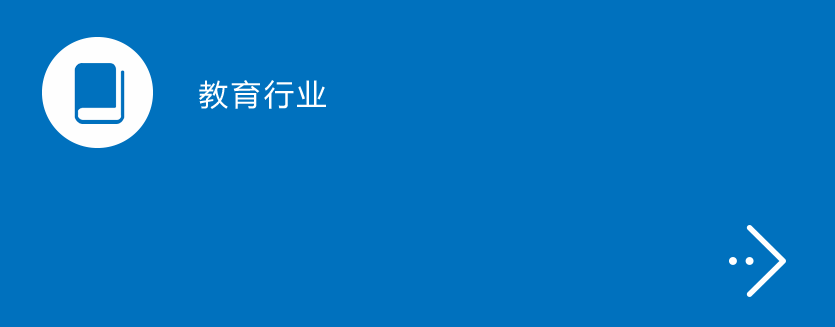 教育行业